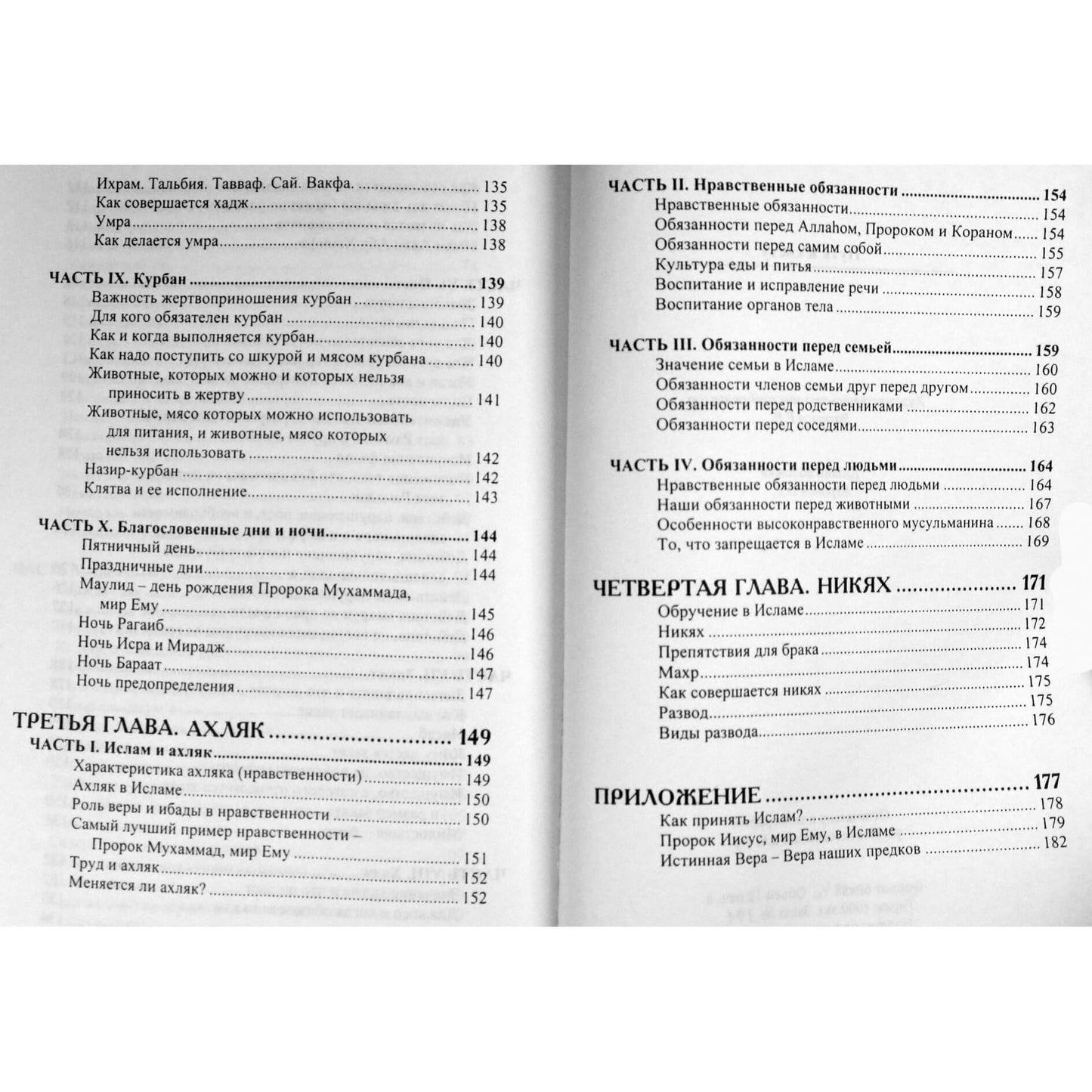 Ихрам. Тальбия. Тавваф. Сай. Вакфа. 135
Как совершается хадж 135
Умра 138
Как делается умра 138

ЧАСТЬ IX. Курбан 139
Важность жертвоприношения курбан 139
Для кого обязателен курбан 140
Как и когда выполняется курбан 140
Как надо поступить со шкурой и мясом курбана 140
Животные, которых можно и которых нельзя приносить в жертву 141
Животные, мясо которых можно использовать для питания, и животные, мясо которых нельзя использовать 142
Назир-курбан 142
Клятва и ее исполнение 143

ЧАСТЬ X. Благословенные дни и ночи 144
Пятничный день 144
Праздничные дни 144
Маулид – день рождения Пророка Мухаммада, мир Ему 145
Ночь Рагаиб 146
Ночь Исра и Мирадж 146
Ночь Бараат 147
Ночь предопределения 147

ТРЕТЬЯ ГЛАВА. АХЛЯК 149
ЧАСТЬ I. Ислам и ахляк 149
Характеристика ахляка (нравственности) 149
Ахляк в Исламе 150
Роль веры и ибады в нравственности 150
Самый лучший пример нравственности – Пророк Мухаммад, мир Ему 151
Труд и ахляк 152
Меняется ли ахляк? 152

ЧАСТЬ II. Нравственные обязанности 154
Нравственные обязанности 154
Обязанности перед Аллаhом, Пророком и Кораном 154
Обязанности перед самим собой 155
Культура еды и питья 157
Воспитание и исправление речи 158
Воспитание органов тела 159

ЧАСТЬ III. Обязанности перед семьей 159
Значение семьи в Исламе 160
Обязанности членов семьи друг перед другом 160
Обязанности перед родственниками 162
Обязанности перед соседями 163

ЧАСТЬ IV. Обязанности перед людьми 164
Нравственные обязанности перед людьми 164
Наши обязанности перед животными 167
Особенности высоконравственного мусульманина 168
То, что запрещается в Исламе 169

ЧЕТВЕРТАЯ ГЛАВА. НИКЯХ 171
Обручение в Исламе 171
Никях 172
Препятствия для брака 174
Махр 174
Как совершается никях 175
Развод 175
Виды развода 176

ПРИЛОЖЕНИЕ 177
Как принять Ислам? 178
Пророк Иисус, мир Ему, в Исламе 179
Истинная Вера – Вера наших предков 182